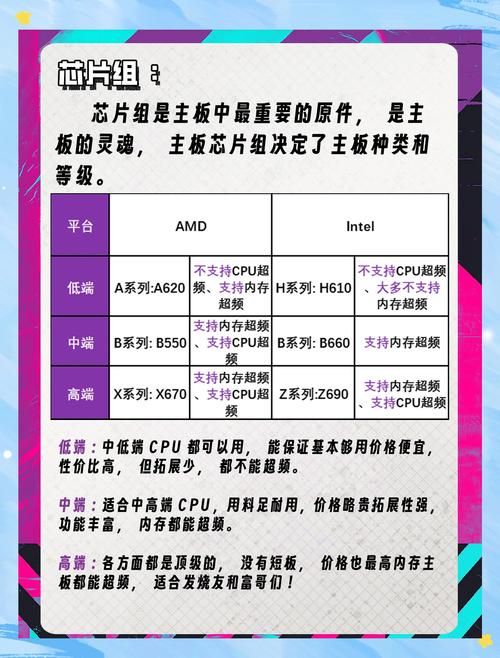 芯片组：

芯片组是主板中最重要的原件，是主板的灵魂，主板芯片组决定了主板种类和等级。

| 平台 | AMD | | Intel | |
|---|---|---|---|---|
| 低端 | A系列:A620 | 不支持CPU超频、支持内存超频 | H系列: H610 | 不支持CPU超频、大多不支持内存超频 |
| 中端 | B系列: B550 | 支持内存超频、支持CPU超频 | B系列: B660 | 支持内存超频 |
| 高端 | X系列: X670 | 支持内存超频、支持CPU超频 | Z系列:Z690 | 支持内存超频、支持CPU超频 |

低端：中低端 CPU 都可以用，能保证基本够用价格便宜，性价比高，但拓展少，都不能超频。

中端：适合中高端 CPU，用料足耐用，价格略贵拓展性强，功能丰富，内存都能超频。

高端：各方面都是顶级的，没有短板，价格也最高内存主板都能超频，适合发烧友和富哥们！